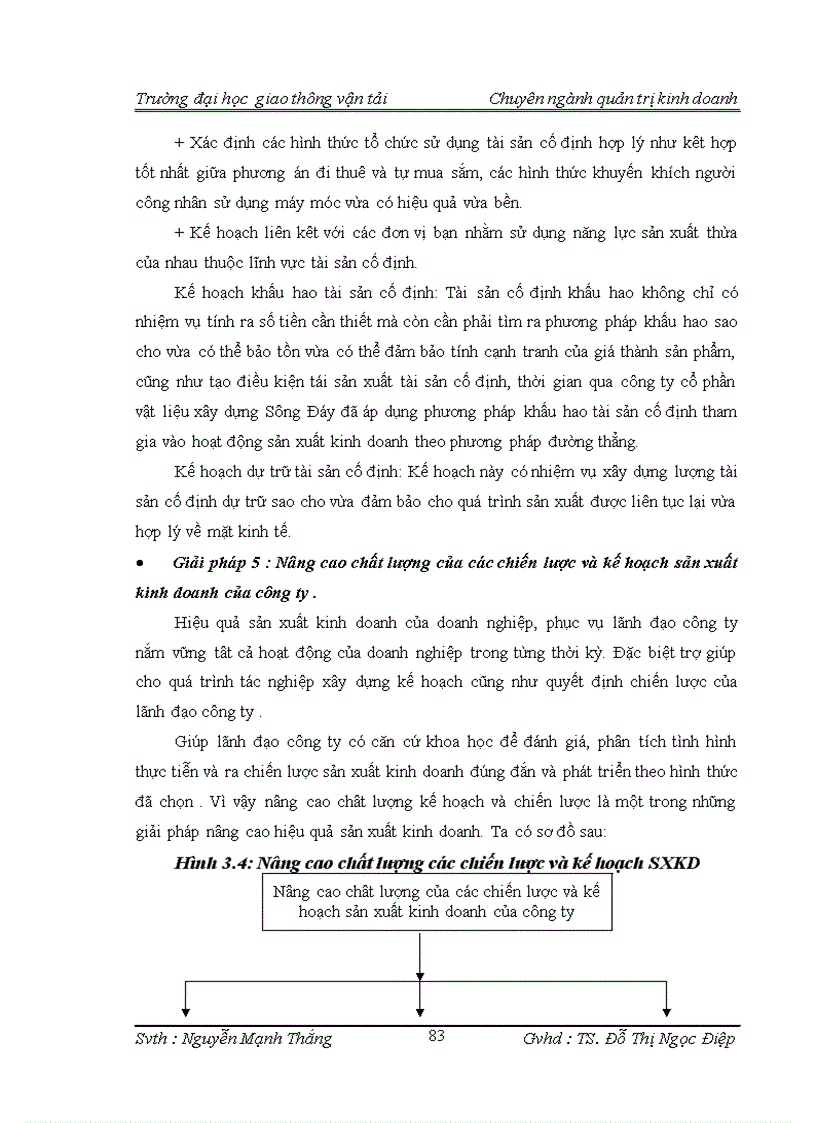 Trường đại học giao thông vận tải Chuyên ngành quản trị kinh doanh

+ Xác định các hình thức tổ chức sử dụng tài sản cố định hợp lý như kết hợp tốt nhất giữa phương án đi thuê và tự mua sắm, các hình thức khuyến khích người công nhân sử dụng máy móc vừa có hiệu quả vừa bền.

+ Kế hoạch liên kết với các đơn vị bạn nhằm sử dụng năng lực sản xuất thừa của nhau thuộc lĩnh vực tài sản cố định.

Kế hoạch khấu hao tài sản cố định: Tài sản cố định khấu hao không chỉ có nhiệm vụ tính ra số tiền cần thiết mà còn cần phải tìm ra phương pháp khấu hao sao cho vừa có thể bảo tồn vừa có thể đảm bảo tính cạnh tranh của giá thành sản phẩm, cũng như tạo điều kiện tái sản xuất tài sản cố định, thời gian qua công ty cổ phần vật liệu xây dựng Sông Đáy đã áp dụng phương pháp khấu hao tài sản cố định tham gia vào hoạt động sản xuất kinh doanh theo phương pháp đường thẳng.

Kế hoạch dự trữ tài sản cố định: Kế hoạch này có nhiệm vụ xây dựng lượng tài sản cố định dự trữ sao cho vừa đảm bảo cho quá trình sản xuất được liên tục lại vừa hợp lý về mặt kinh tế.

• Giải pháp 5 : Nâng cao chất lượng của các chiến lược và kế hoạch sản xuất kinh doanh của công ty .

Hiệu quả sản xuất kinh doanh của doanh nghiệp, phục vụ lãnh đạo công ty nắm vững tất cả hoạt động của doanh nghiệp trong từng thời kỳ. Đặc biệt trợ giúp cho quá trình tác nghiệp xây dựng kế hoạch cũng như quyết định chiến lược của lãnh đạo công ty .

Giúp lãnh đạo công ty có căn cứ khoa học để đánh giá, phân tích tình hình thực tiễn và ra chiến lược sản xuất kinh doanh đúng đắn và phát triển theo hình thức đã chọn . Vì vậy nâng cao chất lượng kế hoạch và chiến lược là một trong những giải pháp nâng cao hiệu quả sản xuất kinh doanh. Ta có sơ đồ sau:

Hình 3.4: Nâng cao chất lượng các chiến lược và kế hoạch SXKD

Nâng cao chất lượng của các chiến lược và kế hoạch sản xuất kinh doanh của công ty

Svth : Nguyễn Mạnh Thắng 83 Gvhd : TS. Đỗ Thị Ngọc Điệp